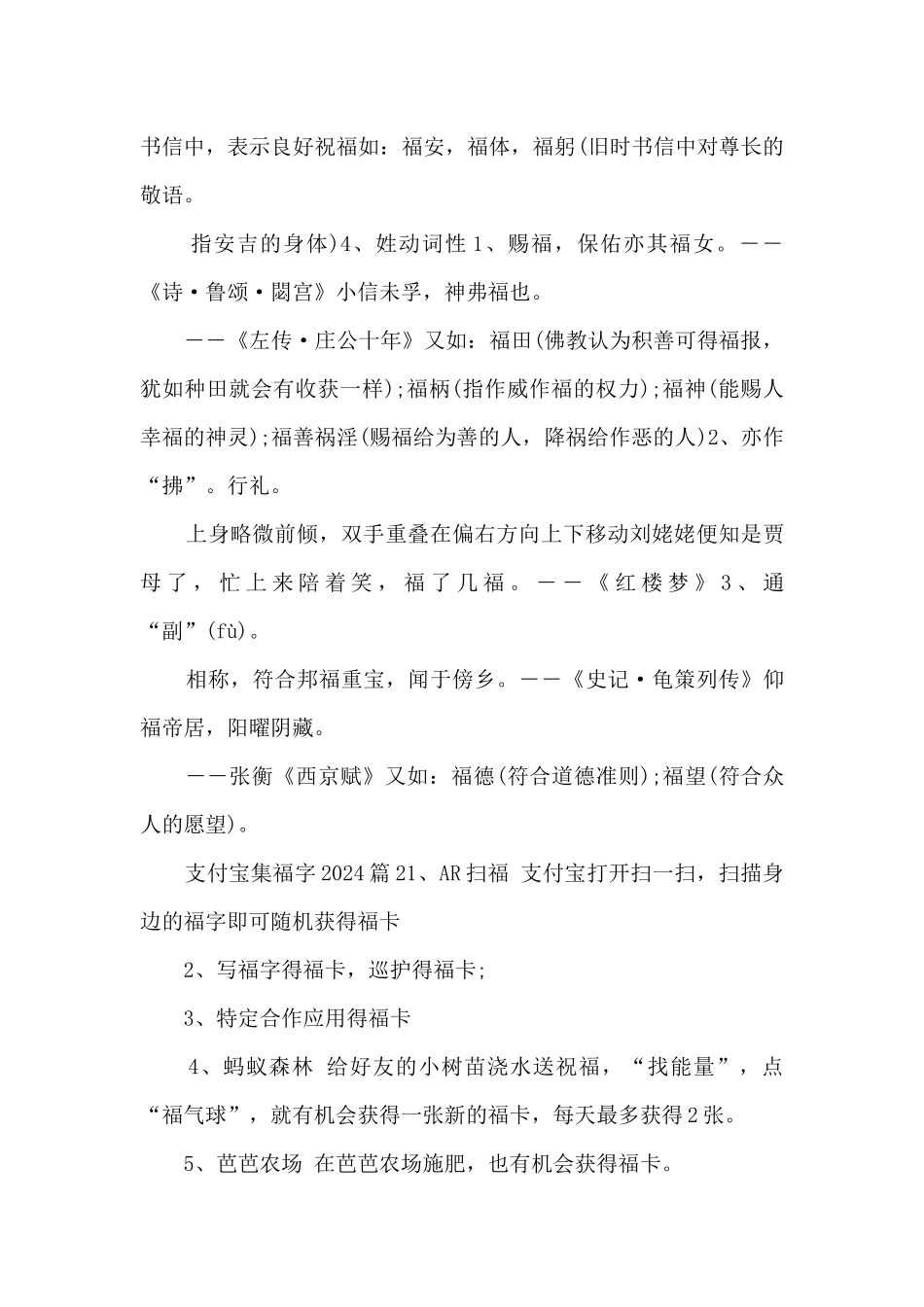 书信中，表示良好祝福如：福安，福体，福躬(旧时书信中对尊长的敬语。

指安吉的身体)4、姓动词性 1、赐福，保佑亦其福女。——《诗·鲁颂·閟宫》小信未孚，神弗福也。

——《左传·庄公十年》又如：福田(佛教认为积善可得福报，犹如种田就会有收获一样);福柄(指作威作福的权力);福神(能赐人幸福的神灵);福善祸淫(赐福给为善的人，降祸给作恶的人)2、亦作“拂”。行礼。

上身略微前倾，双手重叠在偏右方向上下移动刘姥姥便知是贾母了，忙上来陪着笑，福了几福。——《红楼梦》3、通“副”(fù)。

相称，符合邦福重宝，闻于傍乡。——《史记·龟策列传》仰福帝居，阳曜阴藏。

——张衡《西京赋》又如：福德(符合道德准则);福望(符合众人的愿望)。

支付宝集福字 2024 篇 21、AR 扫福 支付宝打开扫一扫，扫描身边的福字即可随机获得福卡

2、写福字得福卡，巡护得福卡;

3、特定合作应用得福卡

4、蚂蚁森林 给好友的小树苗浇水送祝福，“找能量”，点“福气球”，就有机会获得一张新的福卡，每天最多获得 2 张。

5、芭芭农场 在芭芭农场施肥，也有机会获得福卡。